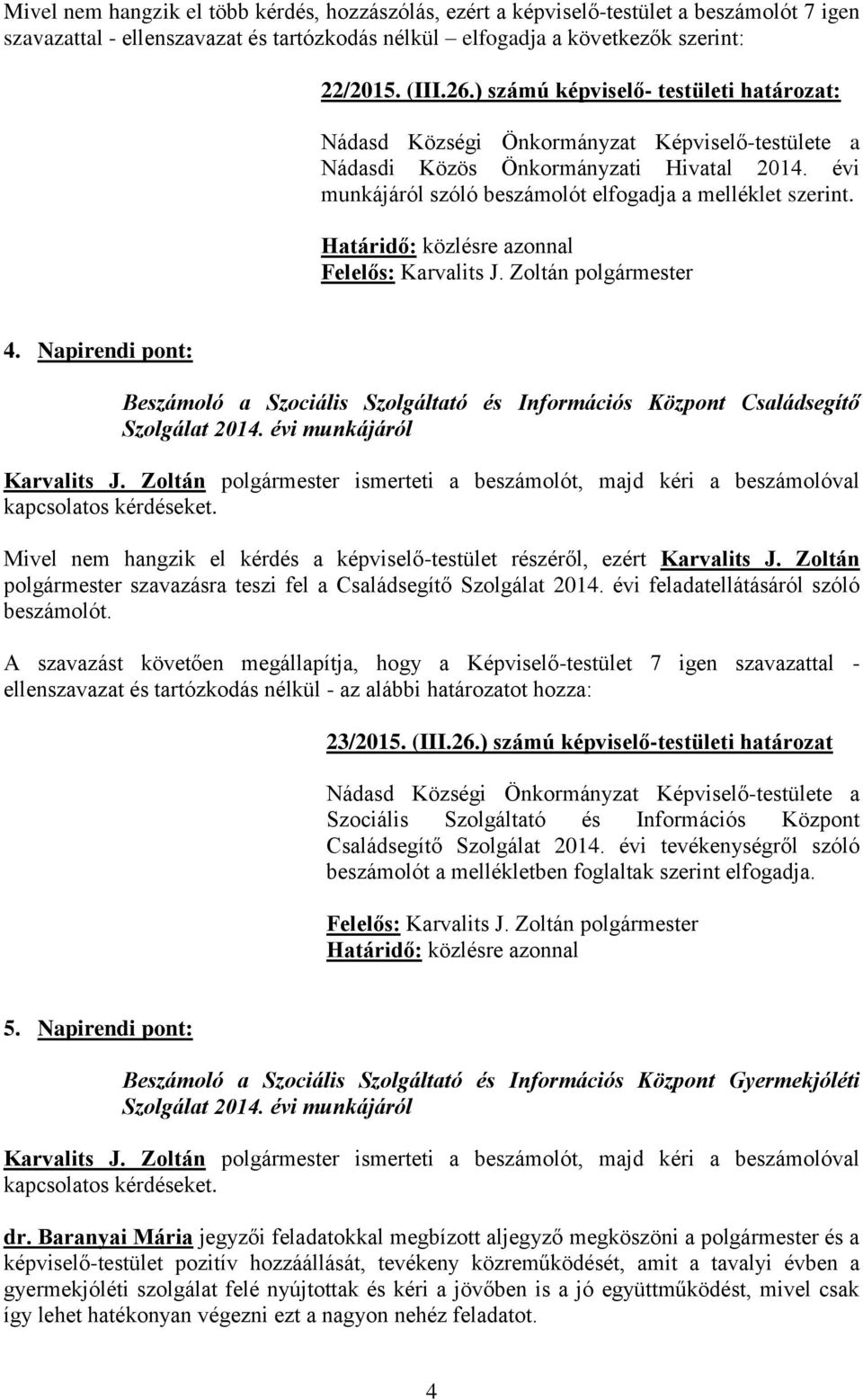 Mivel nem hangzik el több kérdés, hozzászólás, ezért a képviselő-testület a beszámolót 7 igen szavazattal - ellenszavazat és tartózkodás nélkül – elfogadja a következők szerint:

22/2015. (III.26.) számú képviselő- testületi határozat:

Nádasd Községi Önkormányzat Képviselő-testülete a Nádasdi Közös Önkormányzati Hivatal 2014. évi munkájáról szóló beszámolót elfogadja a melléklet szerint.

Határidő: közlésre azonnal
Felelős: Karvalits J. Zoltán polgármester

4. Napirendi pont:

Beszámoló a Szociális Szolgáltató és Információs Központ Családsegítő Szolgálat 2014. évi munkájáról

Karvalits J. Zoltán polgármester ismerteti a beszámolót, majd kéri a beszámolóval kapcsolatos kérdéseket.

Mivel nem hangzik el kérdés a képviselő-testület részéről, ezért Karvalits J. Zoltán polgármester szavazásra teszi fel a Családsegítő Szolgálat 2014. évi feladatellátásáról szóló beszámolót.

A szavazást követően megállapítja, hogy a Képviselő-testület 7 igen szavazattal - ellenszavazat és tartózkodás nélkül - az alábbi határozatot hozza:

23/2015. (III.26.) számú képviselő-testületi határozat

Nádasd Községi Önkormányzat Képviselő-testülete a Szociális Szolgáltató és Információs Központ Családsegítő Szolgálat 2014. évi tevékenységről szóló beszámolót a mellékletben foglaltak szerint elfogadja.

Felelős: Karvalits J. Zoltán polgármester
Határidő: közlésre azonnal

5. Napirendi pont:

Beszámoló a Szociális Szolgáltató és Információs Központ Gyermekjóléti Szolgálat 2014. évi munkájáról

Karvalits J. Zoltán polgármester ismerteti a beszámolót, majd kéri a beszámolóval kapcsolatos kérdéseket.

dr. Baranyai Mária jegyzői feladatokkal megbízott aljegyző megköszöni a polgármester és a képviselő-testület pozitív hozzáállását, tevékeny közreműködését, amit a tavalyi évben a gyermekjóléti szolgálat felé nyújtottak és kéri a jövőben is a jó együttműködést, mivel csak így lehet hatékonyan végezni ezt a nagyon nehéz feladatot.

4